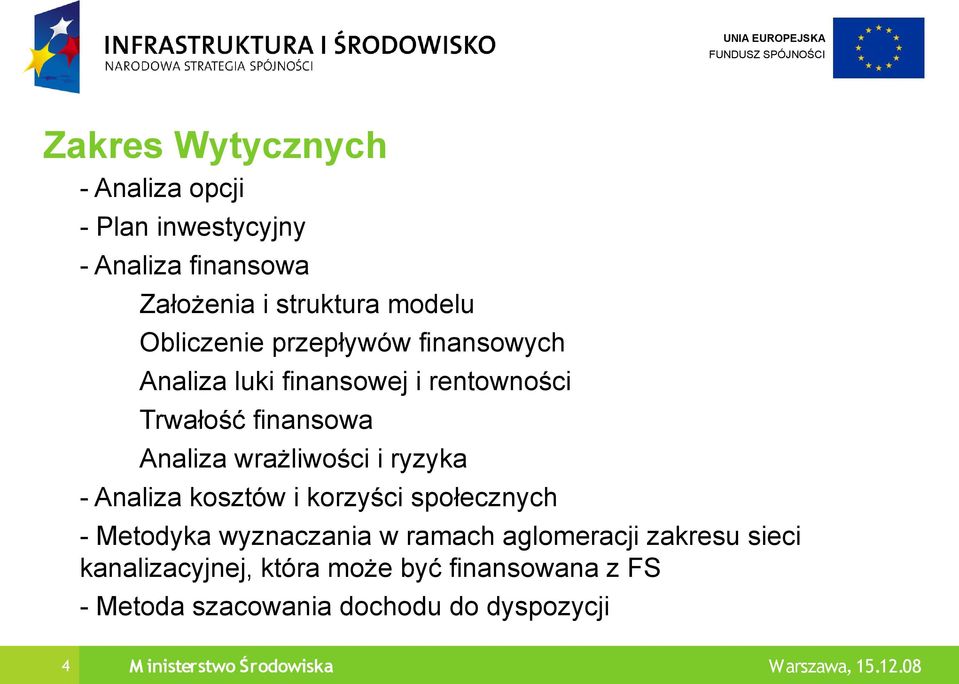 INFRASTRUKTURA I ŚRODOWISKO
NARODOWA STRATEGIA SPÓJNOŚCI

UNIA EUROPEJSKA
FUNDUSZ SPÓJNOŚCI

Zakres Wytycznych

- Analiza opcji
- Plan inwestycyjny
- Analiza finansowa
Założenia i struktura modelu
Obliczenie przepływów finansowych
Analiza luki finansowej i rentowności
Trwałość finansowa
Analiza wrażliwości i ryzyka
- Analiza kosztów i korzyści społecznych
- Metodyka wyznaczania w ramach aglomeracji zakresu sieci kanalizacyjnej, która może być finansowana z FS
- Metoda szacowania dochodu do dyspozycji

4

Ministerstwo Środowiska

Warszawa, 15.12.08